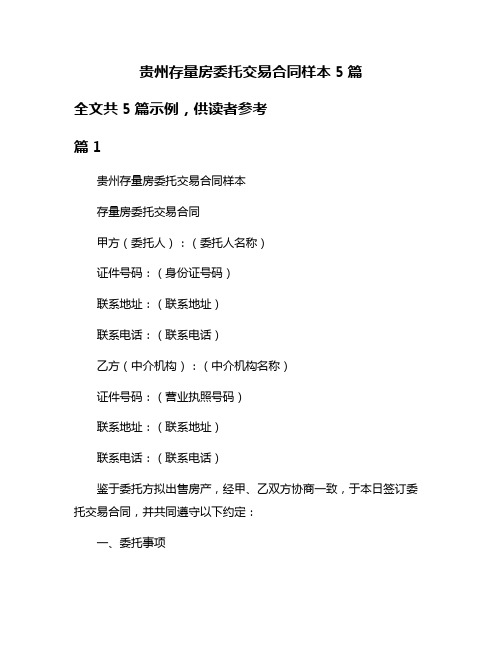 贵州存量房委托交易合同样本 5 篇

全文共 5 篇示例，供读者参考

篇 1

贵州存量房委托交易合同样本

存量房委托交易合同

甲方（委托人）：（委托人名称）

证件号码：（身份证号码）

联系地址：（联系地址）

联系电话：（联系电话）

乙方（中介机构）：（中介机构名称）

证件号码：（营业执照号码）

联系地址：（联系地址）

联系电话：（联系电话）

鉴于委托方拟出售房产，经甲、乙双方协商一致，于本日签订委托交易合同，并共同遵守以下约定：

一、委托事项